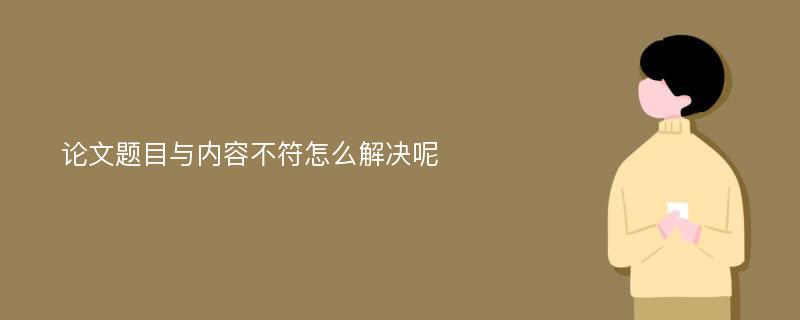 论文题目与内容不符怎么解决呢